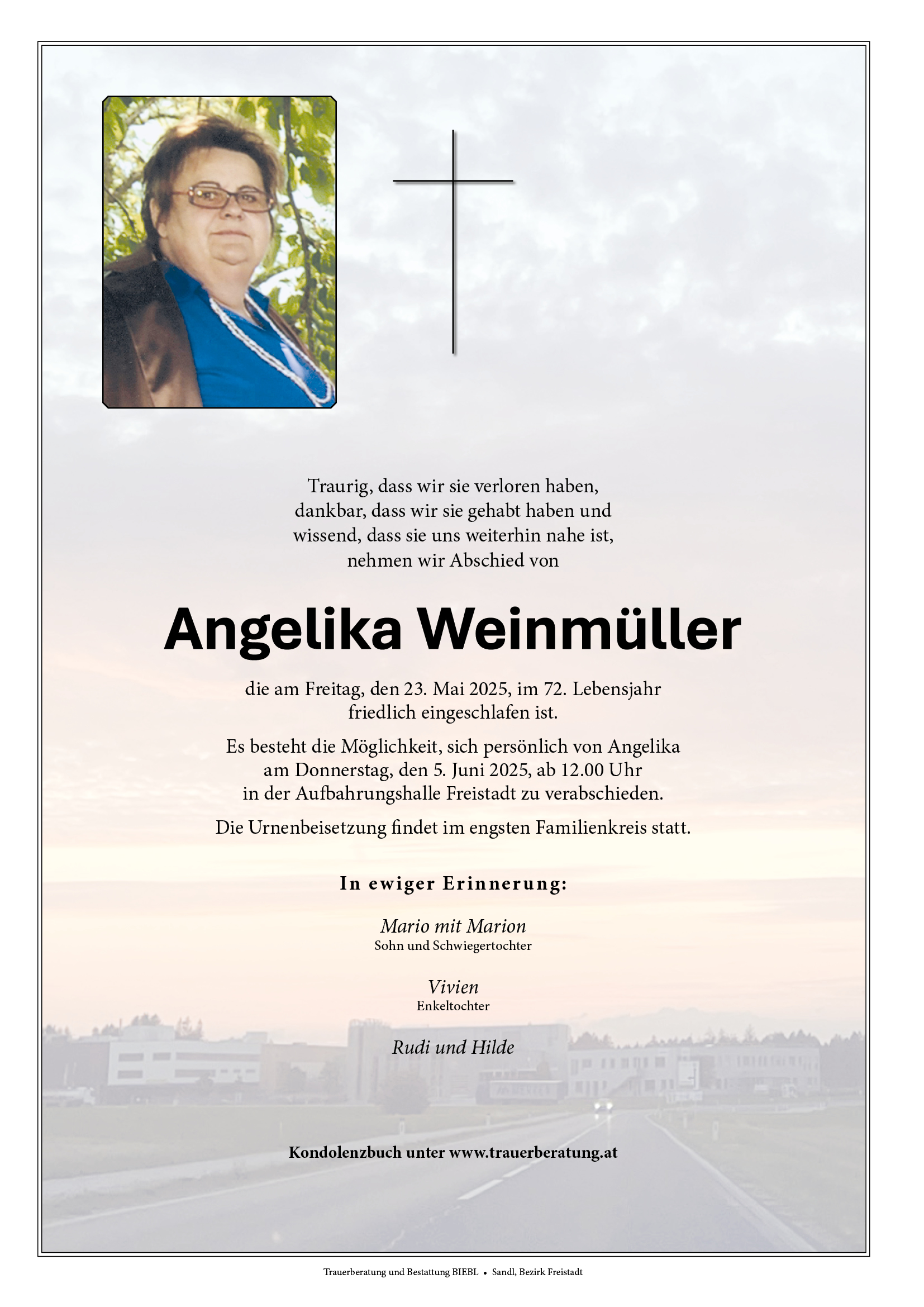 Traurig, dass wir sie verloren haben,
dankbar, dass wir sie gehabt haben und
wissend, dass sie uns weiterhin nahe ist,
nehmen wir Abschied von

Angelika Weinmüller

die am Freitag, den 23. Mai 2025, im 72. Lebensjahr
friedlich eingeschlafen ist.

Es besteht die Möglichkeit, sich persönlich von Angelika
am Donnerstag, den 5. Juni 2025, ab 12.00 Uhr
in der Aufbahrungshalle Freistadt zu verabschieden.

Die Urnenbeisetzung findet im engsten Familienkreis statt.

In ewiger Erinnerung:

Mario mit Marion
Sohn und Schwiegertochter

Vivien
Enkeltochter

Rudi und Hilde

Kondolenzbuch unter www.trauerberatung.at

Trauerberatung und Bestattung BIEBL • Sandl, Bezirk Freistadt